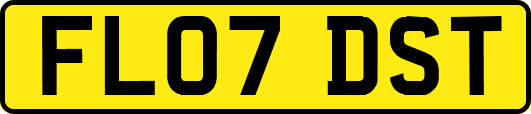 FL07 DST